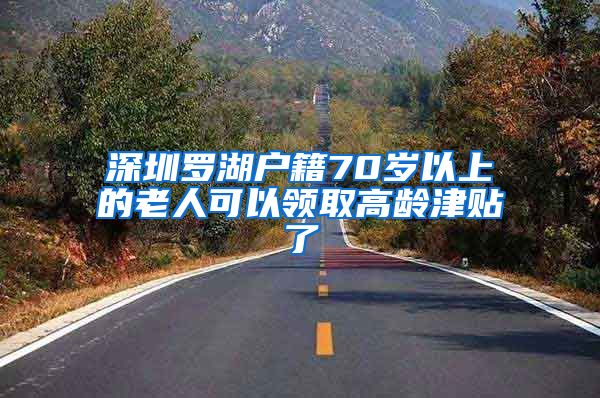 深圳罗湖户籍70岁以上的老人可以领取高龄津贴了